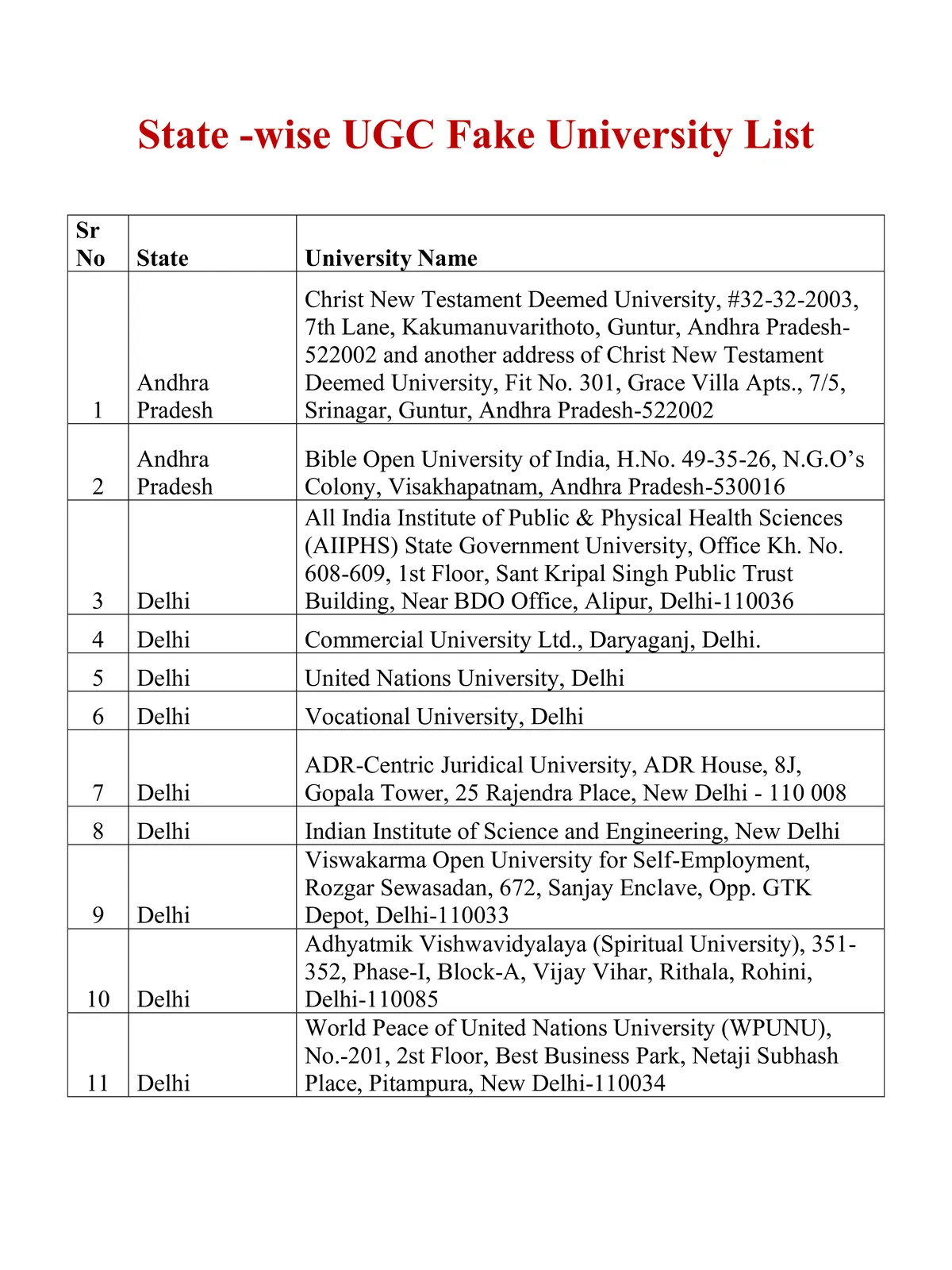 State -wise UGC Fake University List

| Sr No | State | University Name |
|---|---|---|
| 1 | Andhra Pradesh | Christ New Testament Deemed University, #32-32-2003, 7th Lane, Kakumanuvarithoto, Guntur, Andhra Pradesh-522002 and another address of Christ New Testament Deemed University, Fit No. 301, Grace Villa Apts., 7/5, Srinagar, Guntur, Andhra Pradesh-522002 |
| 2 | Andhra Pradesh | Bible Open University of India, H.No. 49-35-26, N.G.O’s Colony, Visakhapatnam, Andhra Pradesh-530016 |
| 3 | Delhi | All India Institute of Public & Physical Health Sciences (AIIPHS) State Government University, Office Kh. No. 608-609, 1st Floor, Sant Kripal Singh Public Trust Building, Near BDO Office, Alipur, Delhi-110036 |
| 4 | Delhi | Commercial University Ltd., Daryaganj, Delhi. |
| 5 | Delhi | United Nations University, Delhi |
| 6 | Delhi | Vocational University, Delhi |
| 7 | Delhi | ADR-Centric Juridical University, ADR House, 8J, Gopala Tower, 25 Rajendra Place, New Delhi - 110 008 |
| 8 | Delhi | Indian Institute of Science and Engineering, New Delhi |
| 9 | Delhi | Viswakarma Open University for Self-Employment, Rozgar Sewasadan, 672, Sanjay Enclave, Opp. GTK Depot, Delhi-110033 |
| 10 | Delhi | Adhyatmik Vishwavidyalaya (Spiritual University), 351-352, Phase-I, Block-A, Vijay Vihar, Rithala, Rohini, Delhi-110085 |
| 11 | Delhi | World Peace of United Nations University (WPUNU), No.-201, 2st Floor, Best Business Park, Netaji Subhash Place, Pitampura, New Delhi-110034 |